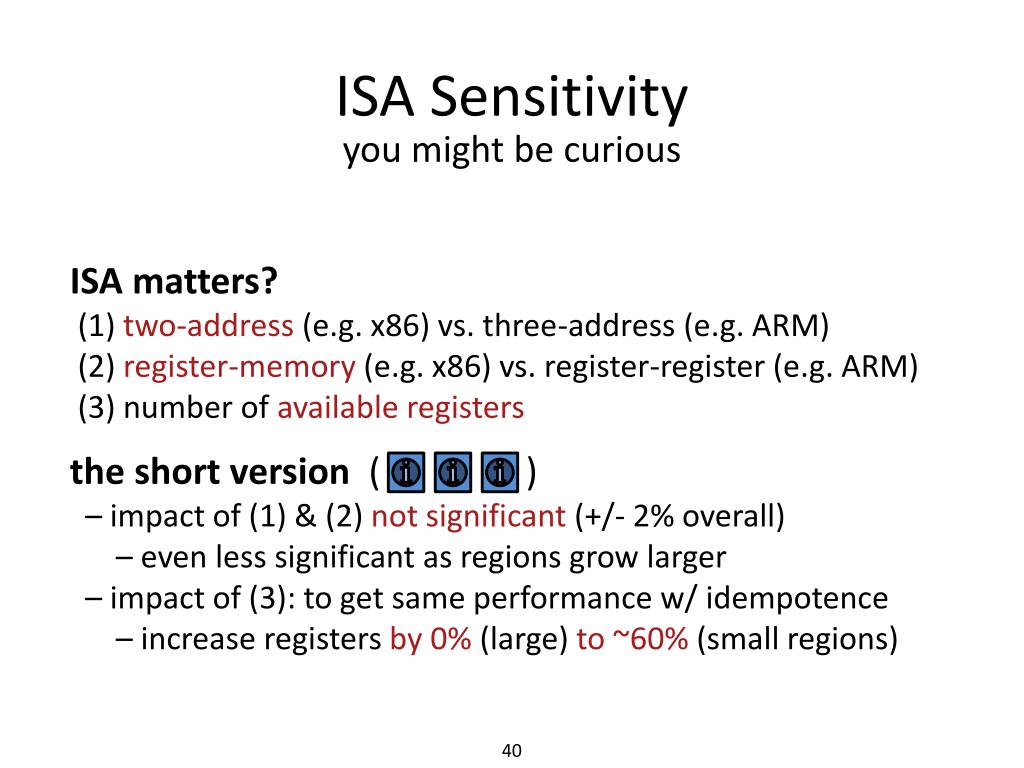 ISA Sensitivity
you might be curious

ISA matters?
(1) two-address (e.g. x86) vs. three-address (e.g. ARM)
(2) register-memory (e.g. x86) vs. register-register (e.g. ARM)
(3) number of available registers

the short version ( i i i )
– impact of (1) & (2) not significant (+/- 2% overall)
– even less significant as regions grow larger
– impact of (3): to get same performance w/ idempotence
– increase registers by 0% (large) to ~60% (small regions)

40